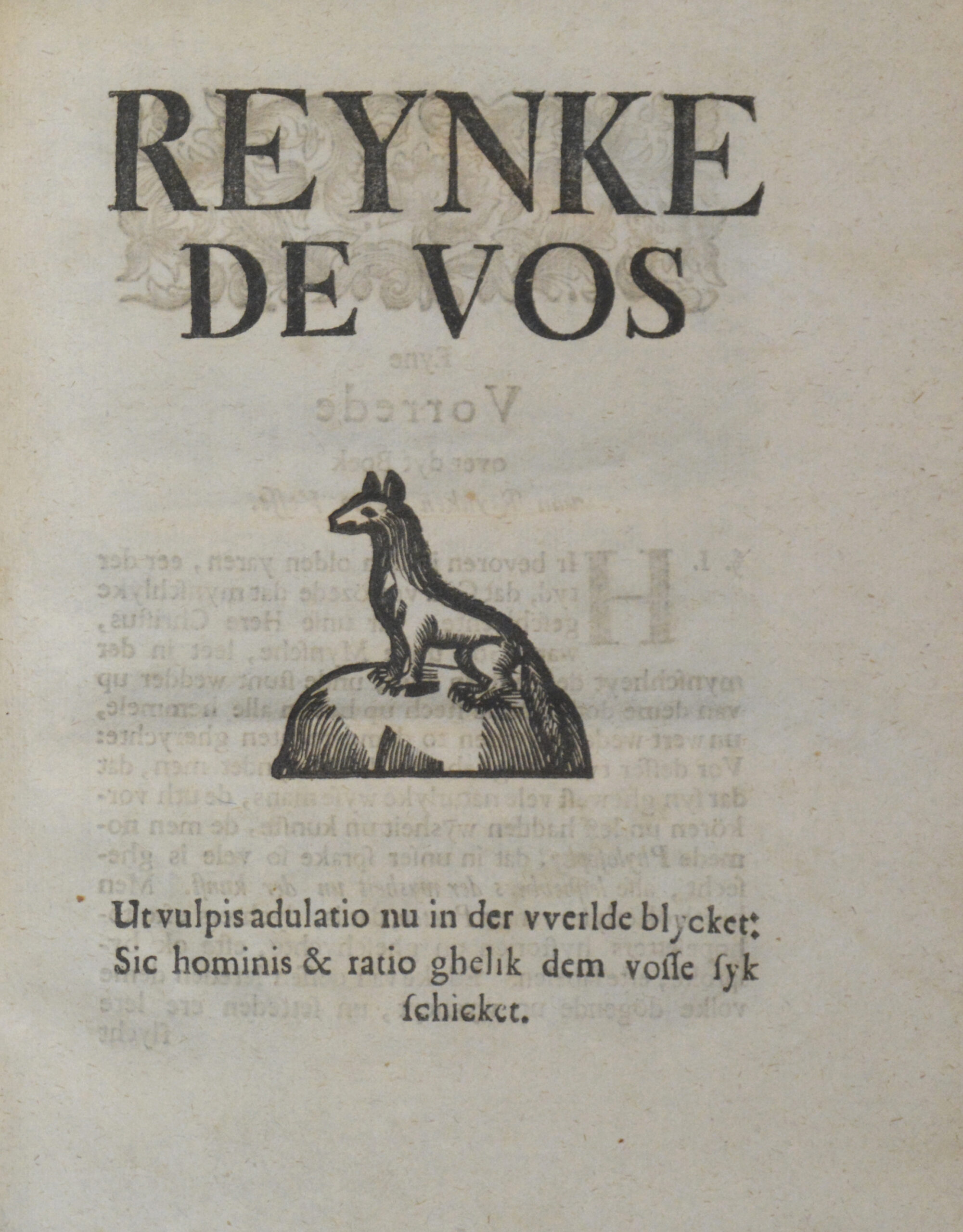 REYNKE DE VOS

Ut vulpis adulatio nu in der vverlde blycket:
Sic hominis & ratio ghelik dem vosse ſyk ſchicket.